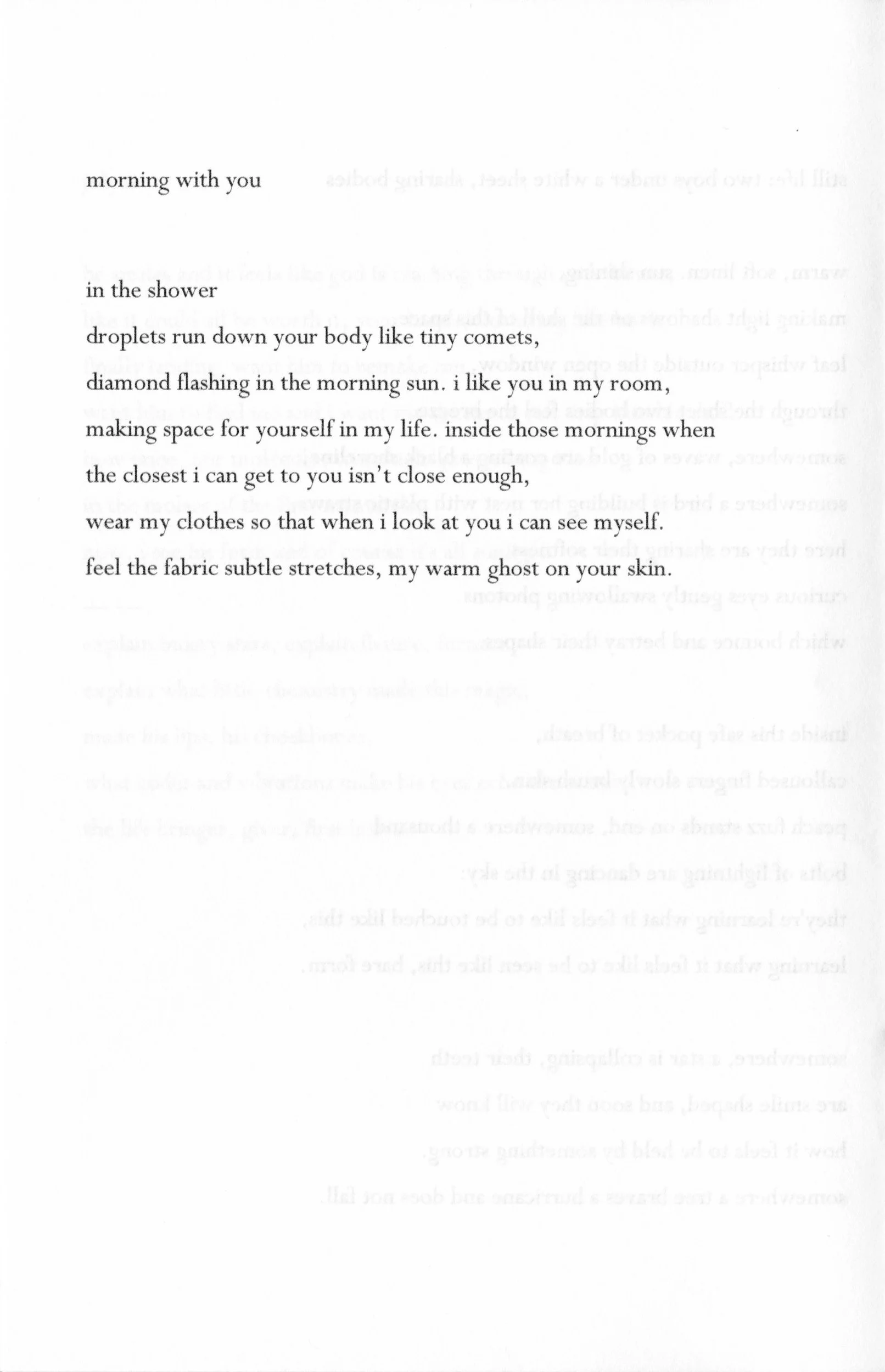 morning with you

in the shower

droplets run down your body like tiny comets,

diamond flashing in the morning sun. i like you in my room,

making space for yourself in my life. inside those mornings when

the closest i can get to you isn't close enough,

wear my clothes so that when i look at you i can see myself.

feel the fabric subtle stretches, my warm ghost on your skin.